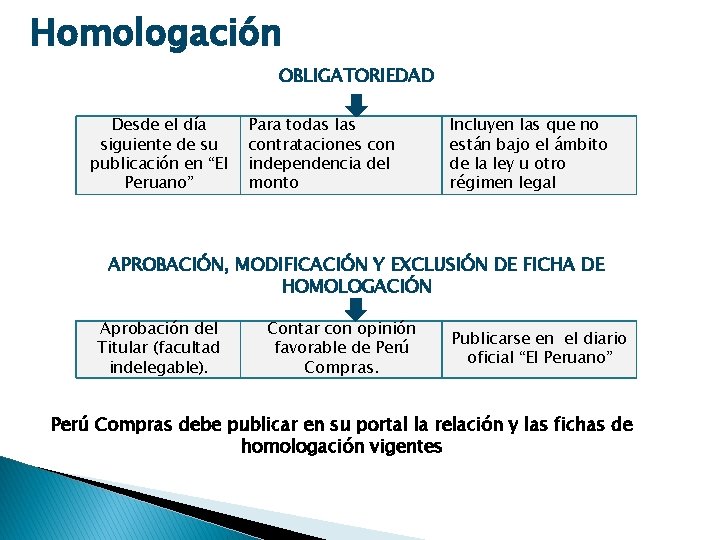 Homologación

OBLIGATORIEDAD

| Desde el día siguiente de su publicación en “El Peruano” | Para todas las contrataciones con independencia del monto | Incluyen las que no están bajo el ámbito de la ley u otro régimen legal |
|---|---|---|

APROBACIÓN, MODIFICACIÓN Y EXCLUSIÓN DE FICHA DE HOMOLOGACIÓN

| Aprobación del Titular (facultad indelegable). | Contar con opinión favorable de Perú Compras. | Publicarse en el diario oficial “El Peruano” |
|---|---|---|

Perú Compras debe publicar en su portal la relación y las fichas de homologación vigentes